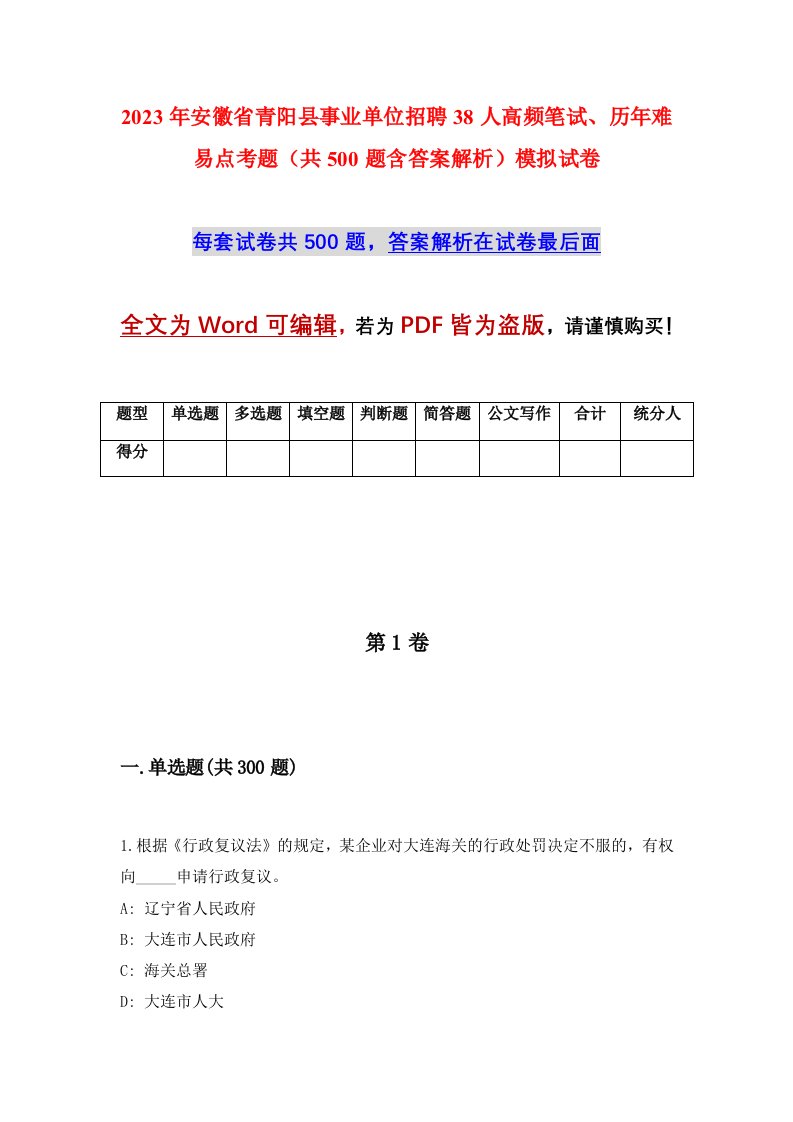 2023年安徽省青阳县事业单位招聘38人高频笔试、历年难易点考题（共500题含答案解析）模拟试卷

每套试卷共500题，答案解析在试卷最后面

全文为Word可编辑，若为PDF皆为盗版，请谨慎购买！

| 题型 | 单选题 | 多选题 | 填空题 | 判断题 | 简答题 | 公文写作 | 合计 | 统分人 |
|---|---|---|---|---|---|---|---|---|
| 得分 | | | | | | | | |

第1卷

一.单选题(共300题)

1.根据《行政复议法》的规定，某企业对大连海关的行政处罚决定不服的，有权向_____申请行政复议。
A: 辽宁省人民政府
B: 大连市人民政府
C: 海关总署
D: 大连市人大